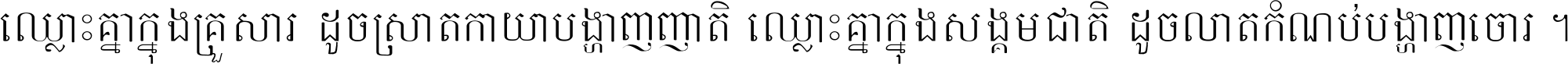 ឈ្លោះគ្នាក្នុងគ្រួសារ ដូចស្រាតកាយាបង្ហាញញាតិ ឈ្លោះគ្នាក្នុងសង្គមជាតិ ដូចលាតកំណប់បង្ហាញចោរ ។